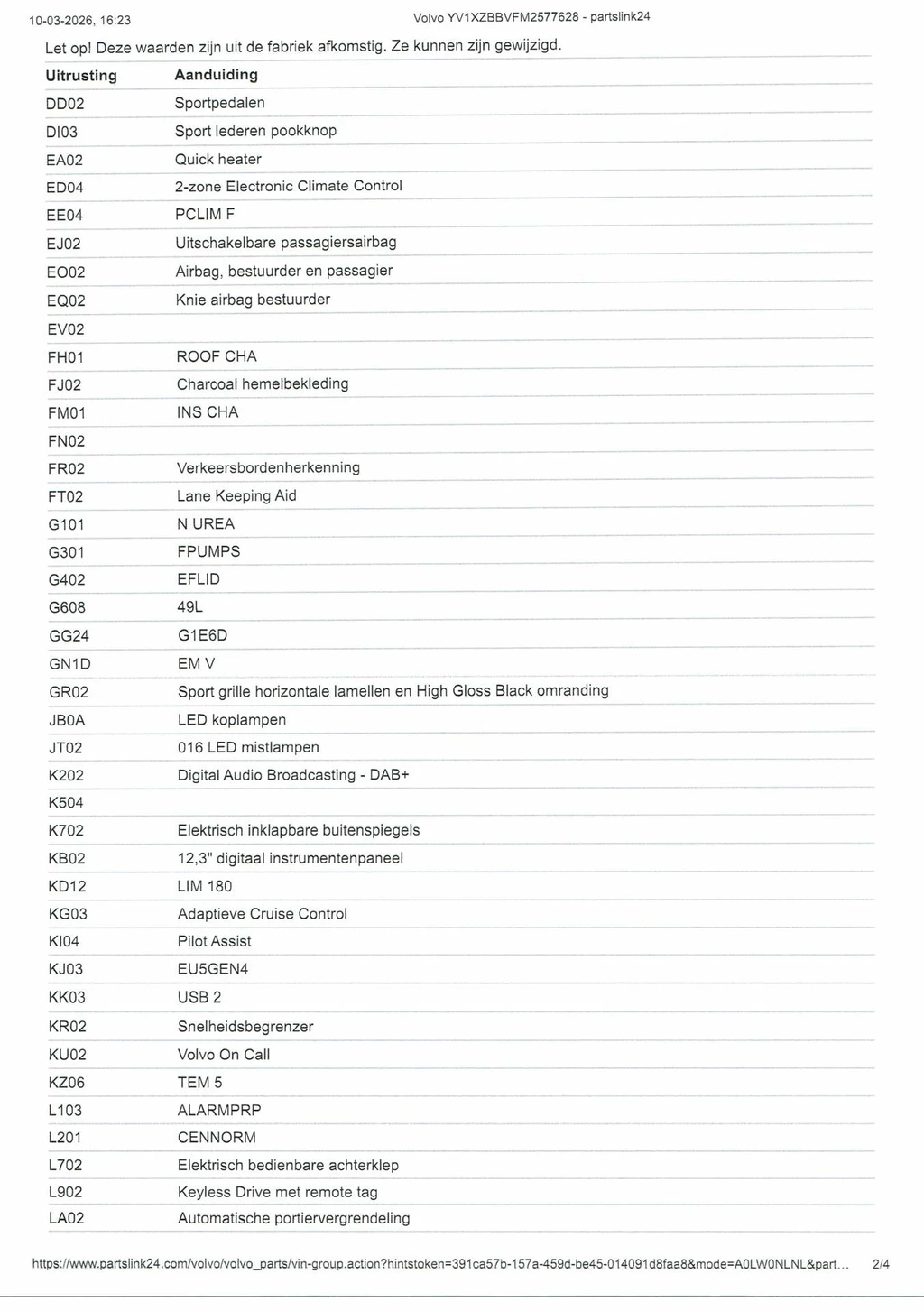 10-03-2026, 16:23 Volvo YV1XZBBVFM2577628 - partslink24

Let op! Deze waarden zijn uit de fabriek afkomstig. Ze kunnen zijn gewijzigd.

| Uitrusting | Aanduiding |
|---|---|
| DD02 | Sportpedalen |
| DI03 | Sport lederen pookknop |
| EA02 | Quick heater |
| ED04 | 2-zone Electronic Climate Control |
| EE04 | PCLIM F |
| EJ02 | Uitschakelbare passagiersairbag |
| EO02 | Airbag, bestuurder en passagier |
| EQ02 | Knie airbag bestuurder |
| EV02 | |
| FH01 | ROOF CHA |
| FJ02 | Charcoal hemelbekleding |
| FM01 | INS CHA |
| FN02 | |
| FR02 | Verkeersbordenherkenning |
| FT02 | Lane Keeping Aid |
| G101 | N UREA |
| G301 | FPUMPS |
| G402 | EFLID |
| G608 | 49L |
| GG24 | G1E6D |
| GN1D | EM V |
| GR02 | Sport grille horizontale lamellen en High Gloss Black omranding |
| JB0A | LED koplampen |
| JT02 | 016 LED mistlampen |
| K202 | Digital Audio Broadcasting - DAB+ |
| K504 | |
| K702 | Elektrisch inklapbare buitenspiegels |
| KB02 | 12,3" digitaal instrumentenpaneel |
| KD12 | LIM 180 |
| KG03 | Adaptieve Cruise Control |
| KI04 | Pilot Assist |
| KJ03 | EU5GEN4 |
| KK03 | USB 2 |
| KR02 | Snelheidsbegrenzer |
| KU02 | Volvo On Call |
| KZ06 | TEM 5 |
| L103 | ALARMPRP |
| L201 | CENNORM |
| L702 | Elektrisch bedienbare achterklep |
| L902 | Keyless Drive met remote tag |
| LA02 | Automatische portiervergrendeling |

https://www.partslink24.com/volvo/volvo_parts/vin-group.action?hintstoken=391ca57b-157a-459d-be45-014091d8faa8&mode=A0LW0NLNL&part... 2/4